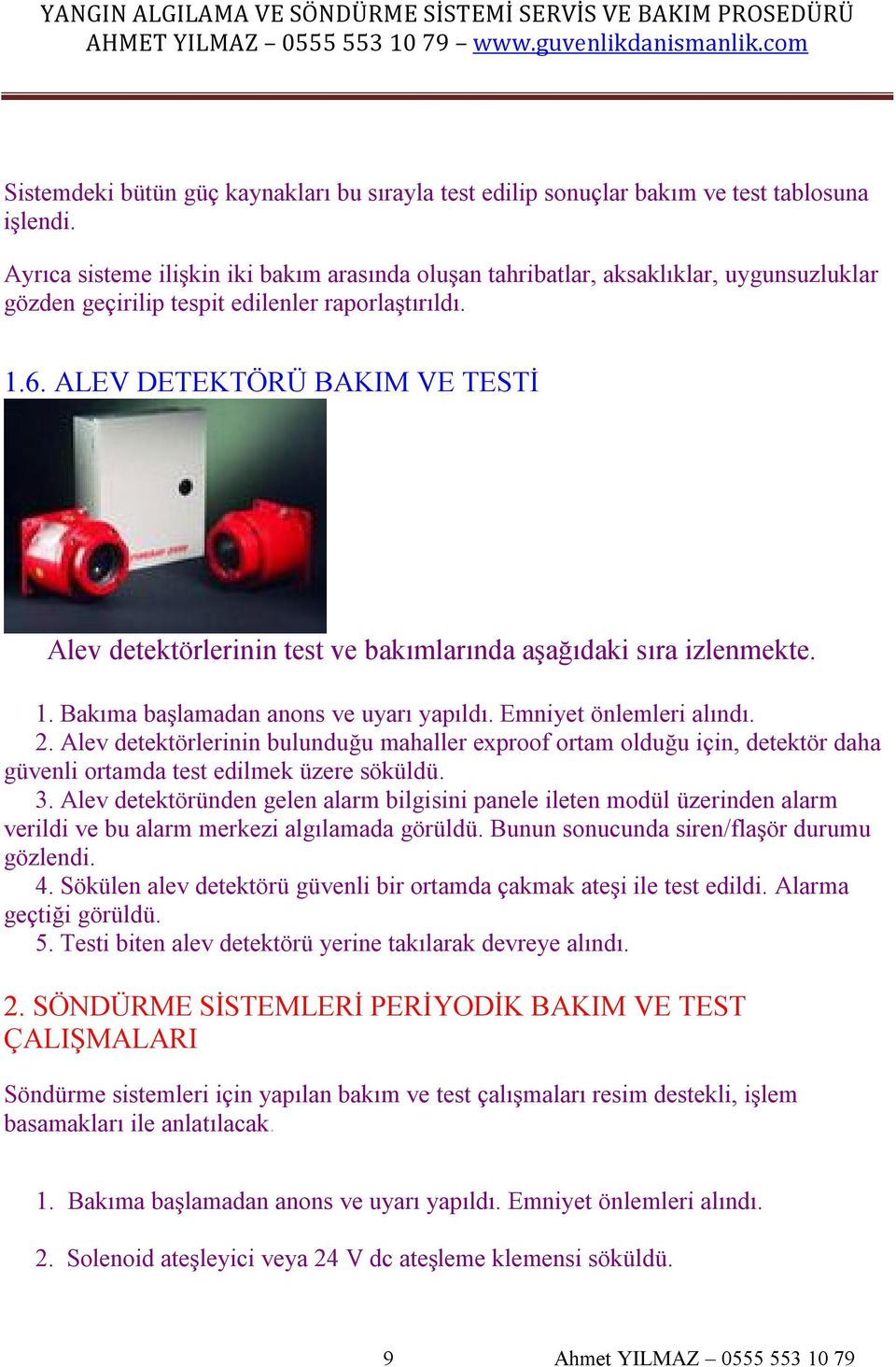 YANGIN ALGILAMA VE SÖNDÜRME SİSTEMİ SERVİS VE BAKIM PROSEDÜRÜ
AHMET YILMAZ – 0555 553 10 79 – www.guvenlikdanismanlik.com

Sistemdeki bütün güç kaynakları bu sırayla test edilip sonuçlar bakım ve test tablosuna işlendi.

Ayrıca sisteme ilişkin iki bakım arasında oluşan tahribatlar, aksaklıklar, uygunsuzluklar gözden geçirilip tespit edilenler raporlaştırıldı.

1.6. ALEV DETEKTÖRÜ BAKIM VE TESTİ

Alev detektörlerinin test ve bakımlarında aşağıdaki sıra izlenmekte.

1. Bakıma başlamadan anons ve uyarı yapıldı. Emniyet önlemleri alındı.
2. Alev detektörlerinin bulunduğu mahaller exproof ortam olduğu için, detektör daha güvenli ortamda test edilmek üzere söküldü.
3. Alev detektöründen gelen alarm bilgisini panele ileten modül üzerinden alarm verildi ve bu alarm merkezi algılamada görüldü. Bunun sonucunda siren/flaşör durumu gözlendi.
4. Sökülen alev detektörü güvenli bir ortamda çakmak ateşi ile test edildi. Alarma geçtiği görüldü.
5. Testi biten alev detektörü yerine takılarak devreye alındı.

2. SÖNDÜRME SİSTEMLERİ PERİYODİK BAKIM VE TEST ÇALIŞMALARI

Söndürme sistemleri için yapılan bakım ve test çalışmaları resim destekli, işlem basamakları ile anlatılacak.

1. Bakıma başlamadan anons ve uyarı yapıldı. Emniyet önlemleri alındı.

2. Solenoid ateşleyici veya 24 V dc ateşleme klemensi söküldü.

9 Ahmet YILMAZ – 0555 553 10 79